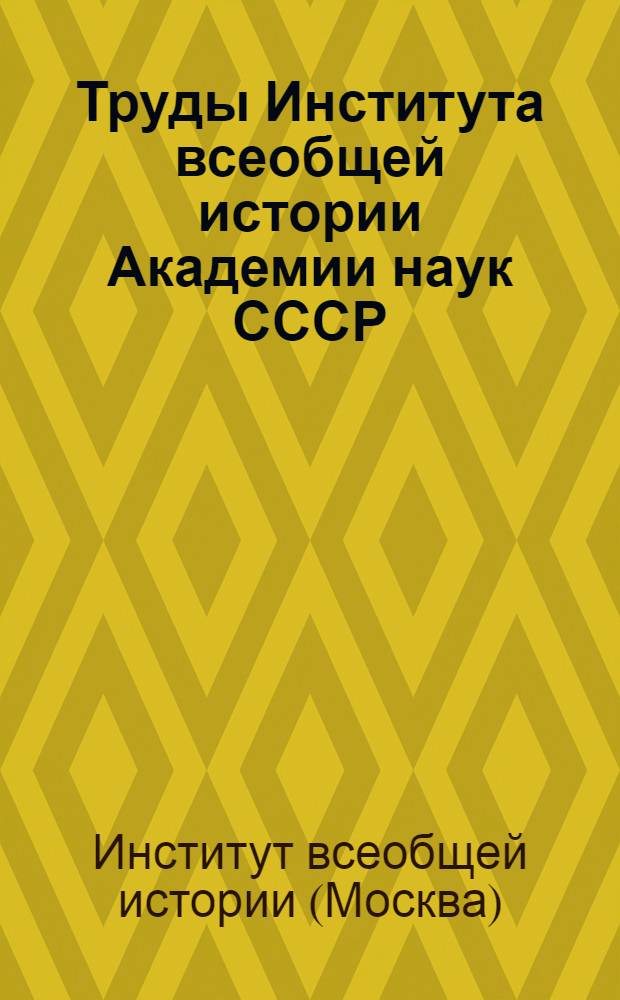 Труды Института всеобщей истории Академии наук СССР

Институт всеобщей истории (Москва)